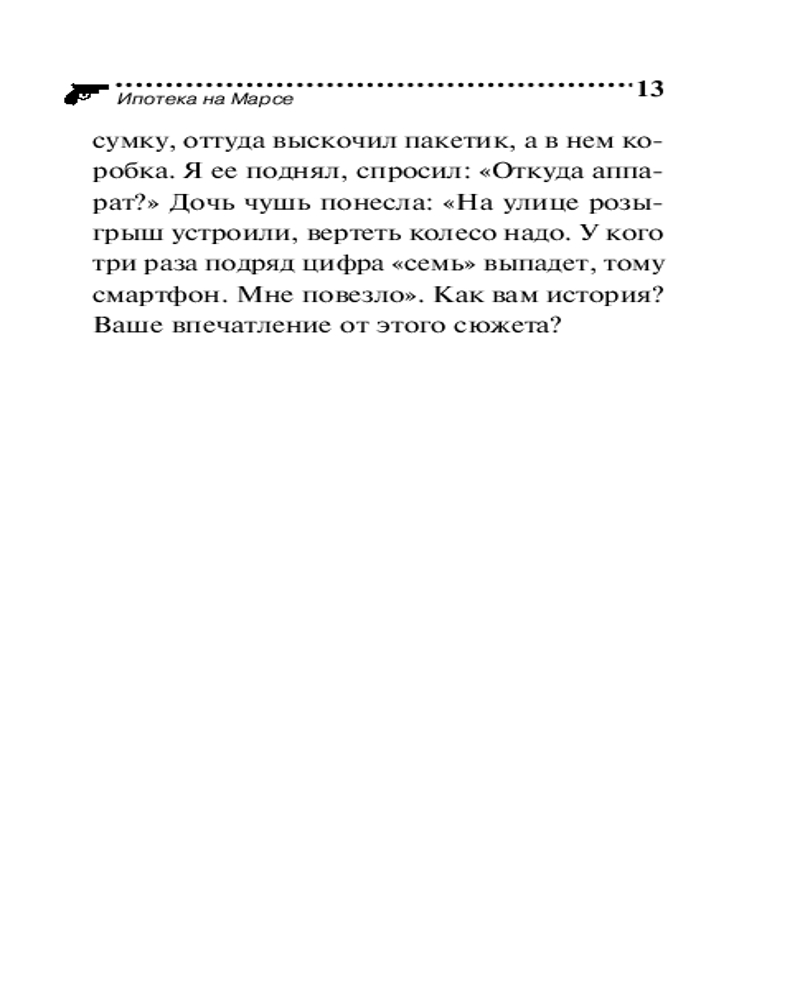 Ипотека на Марсе 13

сумку, оттуда выскочил пакетик, а в нем коробка. Я ее поднял, спросил: «Откуда аппарат?» Дочь чушь понесла: «На улице розыгрыш устроили, вертеть колесо надо. У кого три раза подряд цифра «семь» выпадет, тому смартфон. Мне повезло». Как вам история? Ваше впечатление от этого сюжета?